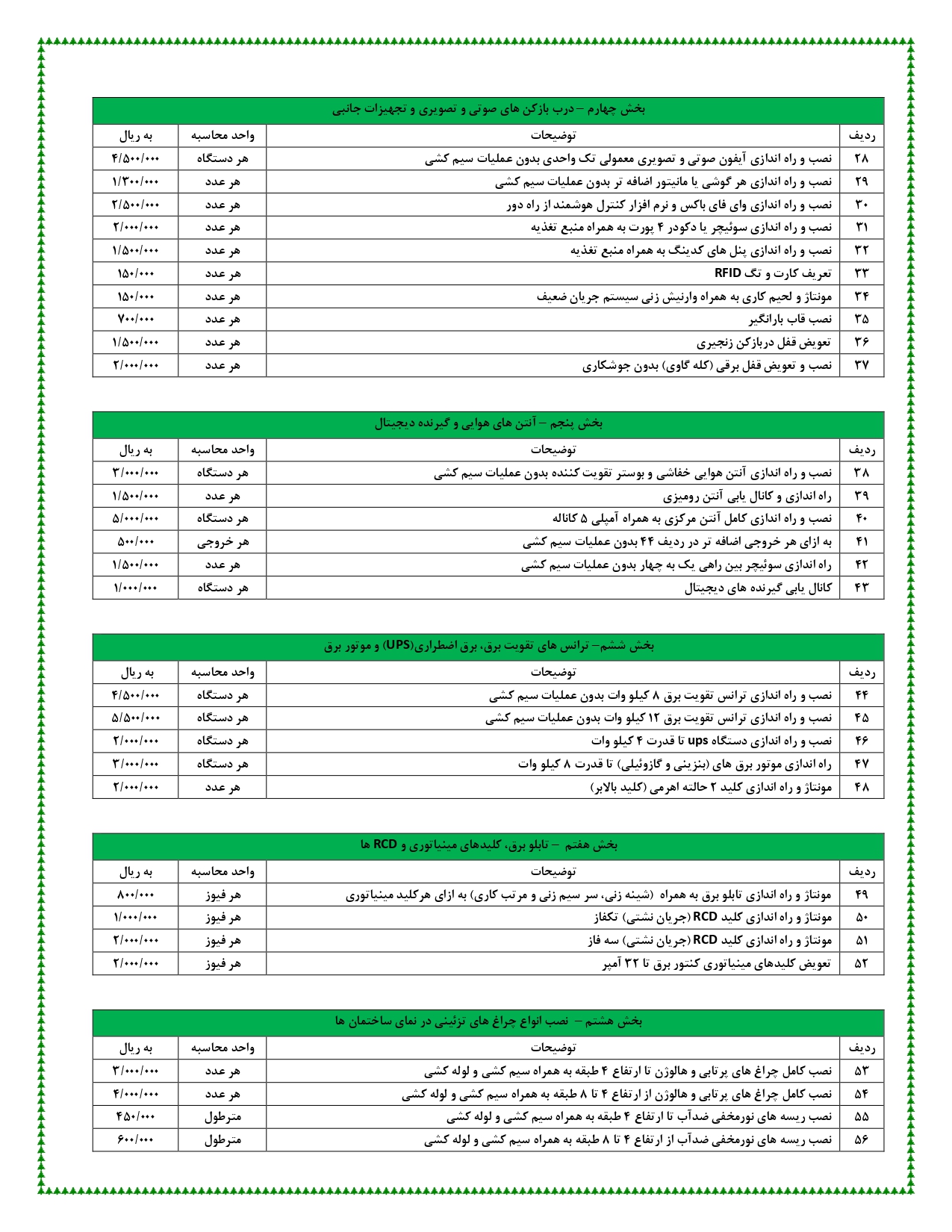 بخش چهارم – درب بازکن های صوتی و تصویری و تجهیزات جانبی

| ردیف | توضیحات | واحد محاسبه | به ریال |
|---|---|---|---|
| ۲۸ | نصب و راه اندازی آیفون صوتی و تصویری معمولی تک واحدی بدون عملیات سیم کشی | هر دستگاه | ۴/۵۰۰/۰۰۰ |
| ۲۹ | نصب و راه اندازی هر گوشی یا مانیتور اضافه تر بدون عملیات سیم کشی | هر عدد | ۱/۳۰۰/۰۰۰ |
| ۳۰ | نصب و راه اندازی وای فای باکس و نرم افزار کنترل هوشمند از راه دور | هر عدد | ۲/۵۰۰/۰۰۰ |
| ۳۱ | نصب و راه اندازی سوئیچر یا دکودر ۴ پورت به همراه منبع تغذیه | هر عدد | ۲/۰۰۰/۰۰۰ |
| ۳۲ | نصب و راه اندازی پنل های کدینگ به همراه منبع تغذیه | هر عدد | ۱/۵۰۰/۰۰۰ |
| ۳۳ | تعریف کارت و تگ RFID | هر عدد | ۱۵۰/۰۰۰ |
| ۳۴ | مونتاژ و لحیم کاری به همراه وارنیش زنی سیستم جریان ضعیف | هر عدد | ۱۵۰/۰۰۰ |
| ۳۵ | نصب قاب بارانگیر | هر عدد | ۷۰۰/۰۰۰ |
| ۳۶ | تعویض قفل دربازکن زنجیری | هر عدد | ۱/۵۰۰/۰۰۰ |
| ۳۷ | نصب و تعویض قفل برقی (کله گاوی) بدون جوشکاری | هر عدد | ۲/۰۰۰/۰۰۰ |

بخش پنجم – آنتن های هوایی و گیرنده دیجیتال

| ردیف | توضیحات | واحد محاسبه | به ریال |
|---|---|---|---|
| ۳۸ | نصب و راه اندازی آنتن هوایی خفاشی و بوستر تقویت کننده بدون عملیات سیم کشی | هر دستگاه | ۳/۰۰۰/۰۰۰ |
| ۳۹ | راه اندازی و کانال یابی آنتن رومیزی | هر عدد | ۱/۵۰۰/۰۰۰ |
| ۴۰ | نصب و راه اندازی کامل آنتن مرکزی به همراه آمپلی ۵ کاناله | هر دستگاه | ۵/۰۰۰/۰۰۰ |
| ۴۱ | به ازای هر خروجی اضافه تر در ردیف ۴۴ بدون عملیات سیم کشی | هر خروجی | ۵۰۰/۰۰۰ |
| ۴۲ | راه اندازی سوئیچر بین راهی یک به چهار بدون عملیات سیم کشی | هر عدد | ۱/۵۰۰/۰۰۰ |
| ۴۳ | کانال یابی گیرنده های دیجیتال | هر دستگاه | ۱/۰۰۰/۰۰۰ |

بخش ششم– ترانس های تقویت برق، برق اضطراری(UPS) و موتور برق

| ردیف | توضیحات | واحد محاسبه | به ریال |
|---|---|---|---|
| ۴۴ | نصب و راه اندازی ترانس تقویت برق ۸ کیلو وات بدون عملیات سیم کشی | هر دستگاه | ۴/۵۰۰/۰۰۰ |
| ۴۵ | نصب و راه اندازی ترانس تقویت برق ۱۲ کیلو وات بدون عملیات سیم کشی | هر دستگاه | ۵/۵۰۰/۰۰۰ |
| ۴۶ | نصب و راه اندازی دستگاه ups تا قدرت ۴ کیلو وات | هر دستگاه | ۲/۰۰۰/۰۰۰ |
| ۴۷ | راه اندازی موتور برق های (بنزینی و گازوئیلی) تا قدرت ۸ کیلو وات | هر دستگاه | ۳/۰۰۰/۰۰۰ |
| ۴۸ | مونتاژ و راه اندازی کلید ۲ حالته اهرمی (کلید بالابر) | هر عدد | ۲/۰۰۰/۰۰۰ |

بخش هفتم – تابلو برق، کلیدهای مینیاتوری و RCD ها

| ردیف | توضیحات | واحد محاسبه | به ریال |
|---|---|---|---|
| ۴۹ | مونتاژ و راه اندازی تابلو برق به همراه (شینه زنی، سر سیم زنی و مرتب کاری) به ازای هرکلید مینیاتوری | هر فیوز | ۸۰۰/۰۰۰ |
| ۵۰ | مونتاژ و راه اندازی کلید RCD (جریان نشتی) تکفاز | هر فیوز | ۱/۰۰۰/۰۰۰ |
| ۵۱ | مونتاژ و راه اندازی کلید RCD (جریان نشتی) سه فاز | هر فیوز | ۲/۰۰۰/۰۰۰ |
| ۵۲ | تعویض کلیدهای مینیاتوری کنتور برق تا ۳۲ آمپر | هر فیوز | ۲/۰۰۰/۰۰۰ |

بخش هشتم – نصب انواع چراغ های تزئینی در نمای ساختمان ها

| ردیف | توضیحات | واحد محاسبه | به ریال |
|---|---|---|---|
| ۵۳ | نصب کامل چراغ های پرتابی و هالوژن تا ارتفاع ۴ طبقه به همراه سیم کشی و لوله کشی | هر عدد | ۳/۰۰۰/۰۰۰ |
| ۵۴ | نصب کامل چراغ های پرتابی و هالوژن از ارتفاع ۴ تا ۸ طبقه به همراه سیم کشی و لوله کشی | هر عدد | ۴/۰۰۰/۰۰۰ |
| ۵۵ | نصب ریسه های نورمخفی ضدآب تا ارتفاع ۴ طبقه به همراه سیم کشی و لوله کشی | مترطول | ۴۵۰/۰۰۰ |
| ۵۶ | نصب ریسه های نورمخفی ضدآب از ارتفاع ۴ تا ۸ طبقه به همراه سیم کشی و لوله کشی | مترطول | ۶۰۰/۰۰۰ |